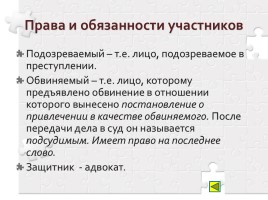 Права и обязанности участников

Подозреваемый – т.е. лицо, подозреваемое в преступлении.

Обвиняемый – т.е. лицо, которому предъявлено обвинение в отношении которого вынесено постановление о привлечении в качестве обвиняемого. После передачи дела в суд он называется подсудимым. Имеет право на последнее слово.

Защитник - адвокат.